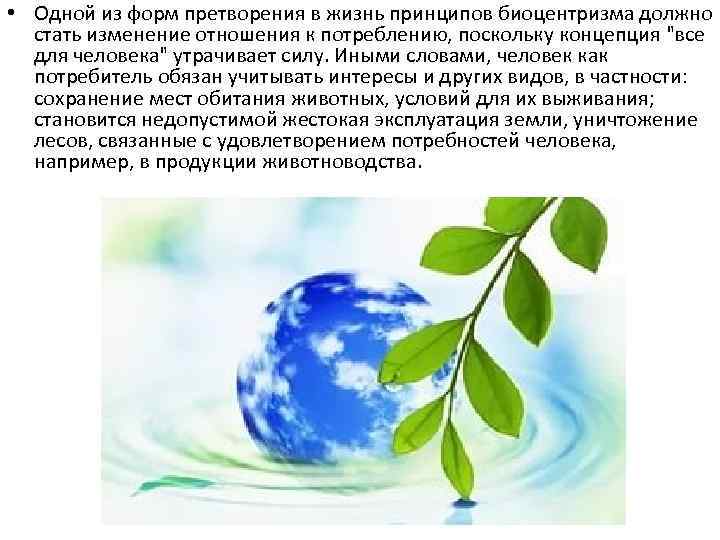 • Одной из форм претворения в жизнь принципов биоцентризма должно стать изменение отношения к потреблению, поскольку концепция "все для человека" утрачивает силу. Иными словами, человек как потребитель обязан учитывать интересы и других видов, в частности: сохранение мест обитания животных, условий для их выживания; становится недопустимой жестокая эксплуатация земли, уничтожение лесов, связанные с удовлетворением потребностей человека, например, в продукции животноводства.